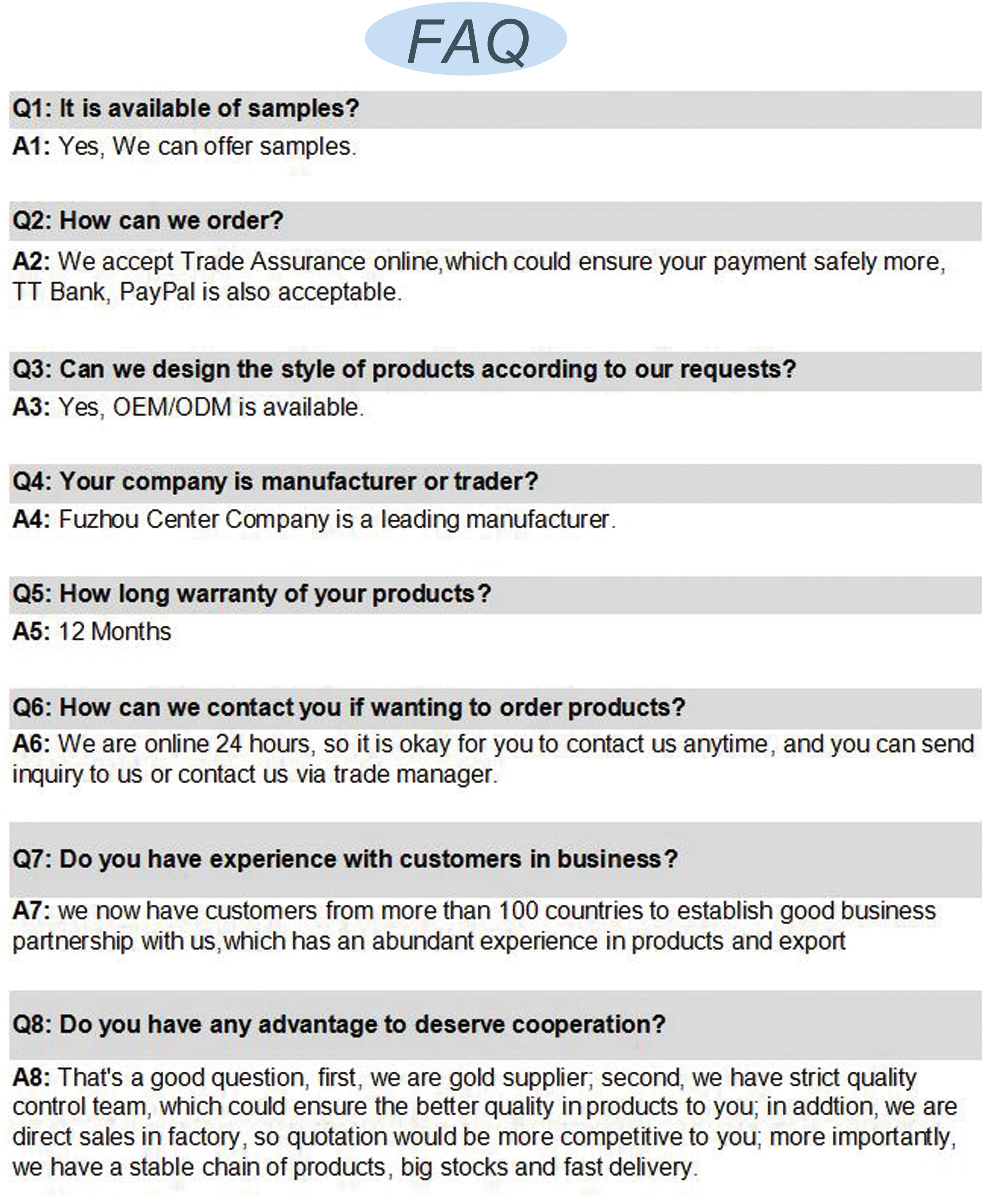 FAQ

Q1: It is available of samples?

A1: Yes, We can offer samples.

Q2: How can we order?

A2: We accept Trade Assurance online,which could ensure your payment safely more, TT Bank, PayPal is also acceptable.

Q3: Can we design the style of products according to our requests?

A3: Yes, OEM/ODM is available.

Q4: Your company is manufacturer or trader?

A4: Fuzhou Center Company is a leading manufacturer.

Q5: How long warranty of your products?

A5: 12 Months

Q6: How can we contact you if wanting to order products?

A6: We are online 24 hours, so it is okay for you to contact us anytime, and you can send inquiry to us or contact us via trade manager.

Q7: Do you have experience with customers in business?

A7: we now have customers from more than 100 countries to establish good business partnership with us,which has an abundant experience in products and export

Q8: Do you have any advantage to deserve cooperation?

A8: That's a good question, first, we are gold supplier; second, we have strict quality control team, which could ensure the better quality in products to you; in addtion, we are direct sales in factory, so quotation would be more competitive to you; more importantly, we have a stable chain of products, big stocks and fast delivery.